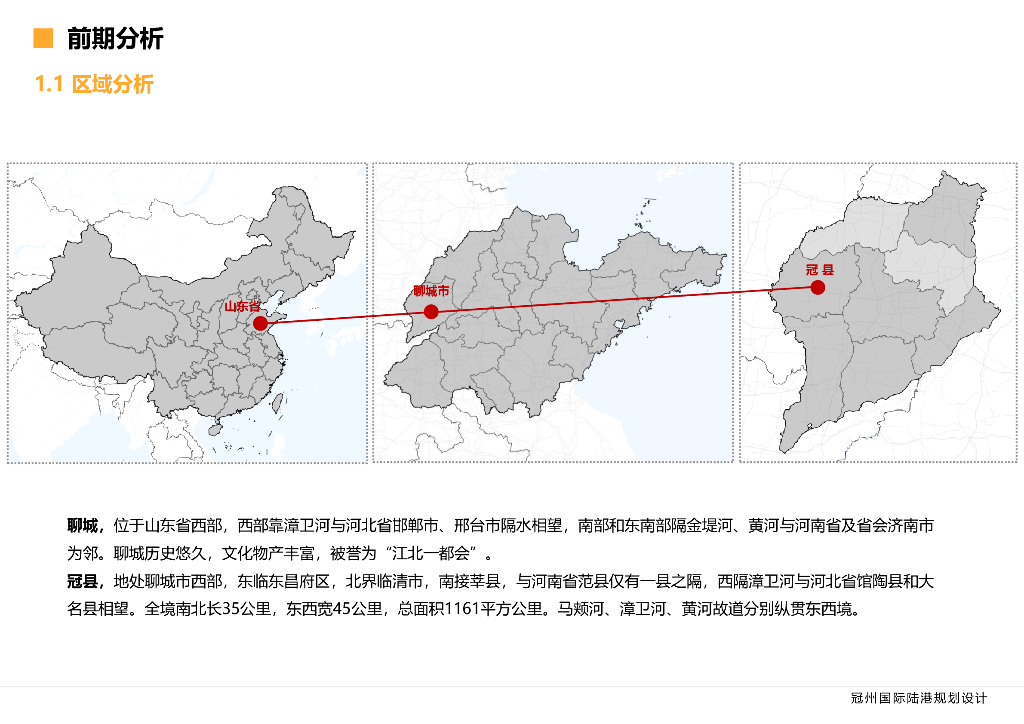 前期分析

1.1 区域分析

山东省

聊城市

冠县

聊城，位于山东省西部，西部靠漳卫河与河北省邯郸市、邢台市隔水相望，南部和东南部隔金堤河、黄河与河南省及省会济南市为邻。聊城历史悠久，文化物产丰富，被誉为“江北一都会”。

冠县，地处聊城市西部，东临东昌府区，北界临清市，南接莘县，与河南省范县仅有一县之隔，西隔漳卫河与河北省馆陶县和大名县相望。全境南北长35公里，东西宽45公里，总面积1161平方公里。马颊河、漳卫河、黄河故道分别纵贯东西境。

冠州国际陆港规划设计